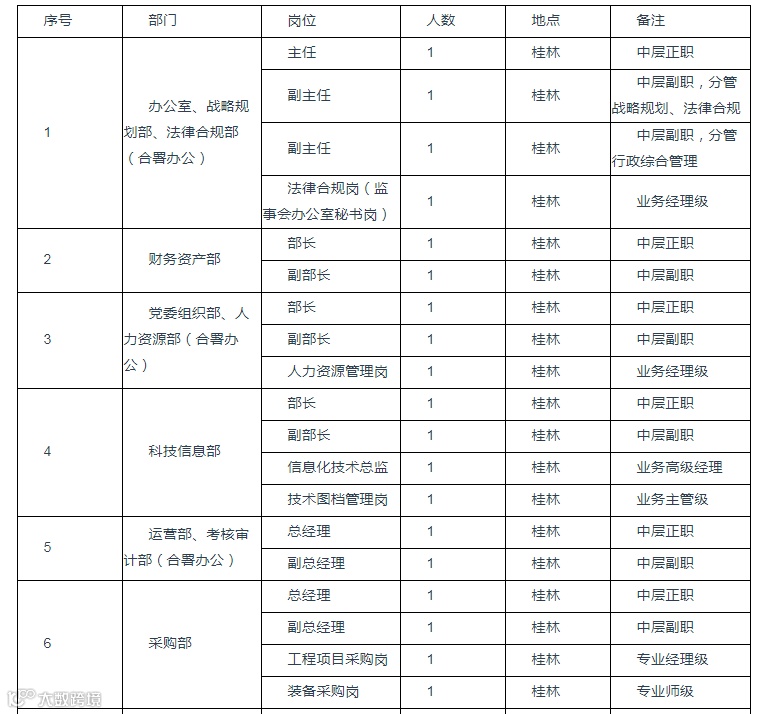 | 序号 | 部门 | 岗位 | 人数 | 地点 | 备注 |
|---|---|---|---|---|---|
| 1 | 办公室、战略规划部、法律合规部（合署办公） | 主任 | 1 | 桂林 | 中层正职 |
| | | 副主任 | 1 | 桂林 | 中层副职，分管战略规划、法律合规 |
| | | 副主任 | 1 | 桂林 | 中层副职，分管行政综合管理 |
| | | 法律合规岗（监事会办公室秘书岗） | 1 | 桂林 | 业务经理级 |
| 2 | 财务资产部 | 部长 | 1 | 桂林 | 中层正职 |
| | | 副部长 | 1 | 桂林 | 中层副职 |
| 3 | 党委组织部、人力资源部（合署办公） | 部长 | 1 | 桂林 | 中层正职 |
| | | 副部长 | 1 | 桂林 | 中层副职 |
| | | 人力资源管理岗 | 1 | 桂林 | 业务经理级 |
| 4 | 科技信息部 | 部长 | 1 | 桂林 | 中层正职 |
| | | 副部长 | 1 | 桂林 | 中层副职 |
| | | 信息化技术总监 | 1 | 桂林 | 业务高级经理 |
| | | 技术图档管理岗 | 1 | 桂林 | 业务主管级 |
| 5 | 运营部、考核审计部（合署办公） | 总经理 | 1 | 桂林 | 中层正职 |
| | | 副总经理 | 1 | 桂林 | 中层副职 |
| 6 | 采购部 | 总经理 | 1 | 桂林 | 中层正职 |
| | | 副总经理 | 1 | 桂林 | 中层副职 |
| | | 工程项目采购岗 | 1 | 桂林 | 专业经理级 |
| | | 装备采购岗 | 1 | 桂林 | 专业师级 |

大数跨境